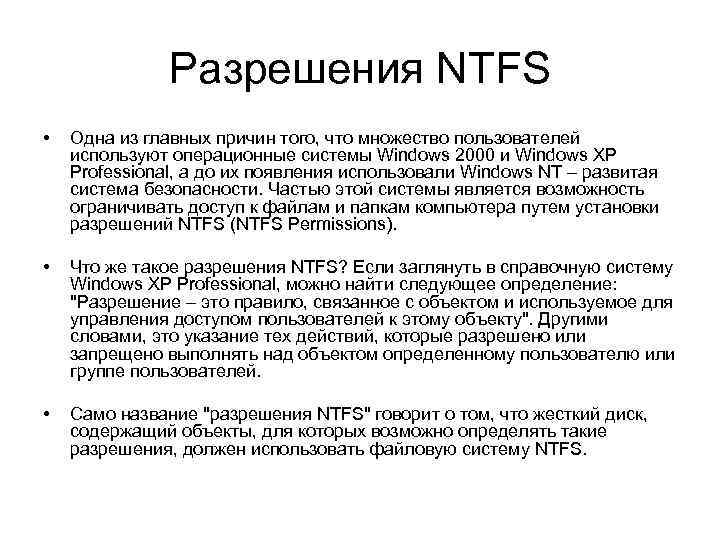 Разрешения NTFS

• Одна из главных причин того, что множество пользователей используют операционные системы Windows 2000 и Windows XP Professional, а до их появления использовали Windows NT – развитая система безопасности. Частью этой системы является возможность ограничивать доступ к файлам и папкам компьютера путем установки разрешений NTFS (NTFS Permissions).

• Что же такое разрешения NTFS? Если заглянуть в справочную систему Windows XP Professional, можно найти следующее определение: "Разрешение – это правило, связанное с объектом и используемое для управления доступом пользователей к этому объекту". Другими словами, это указание тех действий, которые разрешено или запрещено выполнять над объектом определенному пользователю или группе пользователей.

• Само название "разрешения NTFS" говорит о том, что жесткий диск, содержащий объекты, для которых возможно определять такие разрешения, должен использовать файловую систему NTFS.